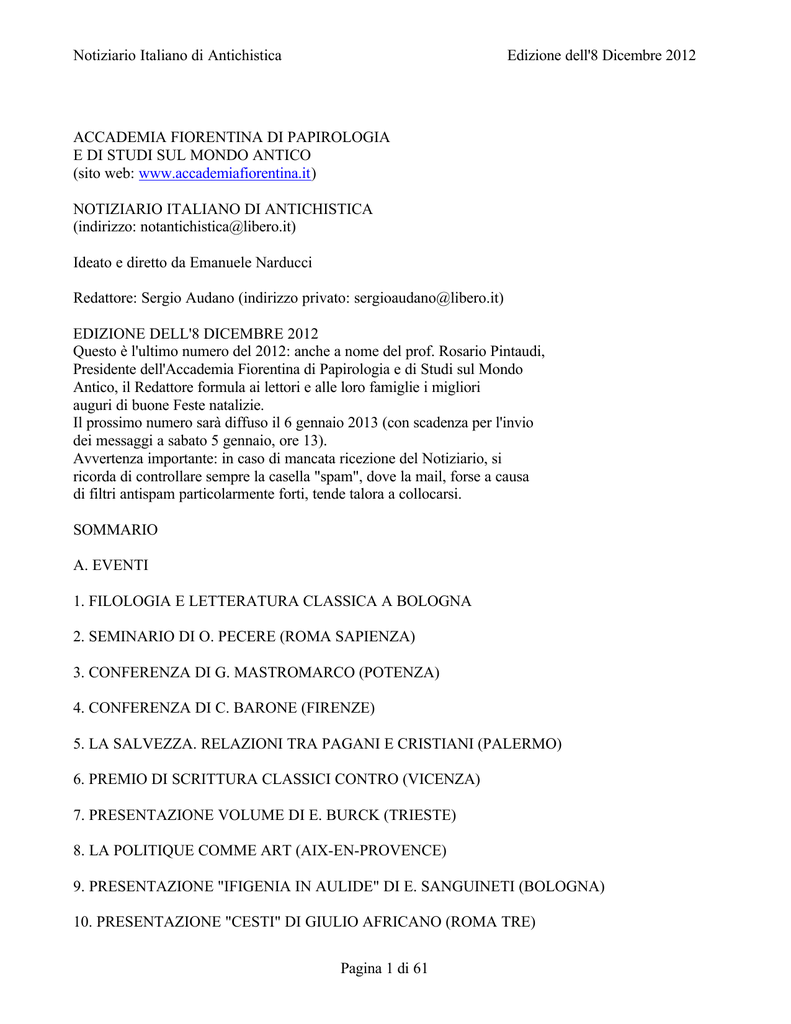 Notiziario Italiano di Antichistica

Edizione dell'8 Dicembre 2012

ACCADEMIA FIORENTINA DI PAPIROLOGIA
E DI STUDI SUL MONDO ANTICO
(sito web: www.accademiafiorentina.it)

NOTIZIARIO ITALIANO DI ANTICHISTICA
(indirizzo: notantichistica@libero.it)

Ideato e diretto da Emanuele Narducci

Redattore: Sergio Audano (indirizzo privato: sergioaudano@libero.it)

EDIZIONE DELL'8 DICEMBRE 2012
Questo è l'ultimo numero del 2012: anche a nome del prof. Rosario Pintaudi, Presidente dell'Accademia Fiorentina di Papirologia e di Studi sul Mondo Antico, il Redattore formula ai lettori e alle loro famiglie i migliori auguri di buone Feste natalizie.
Il prossimo numero sarà diffuso il 6 gennaio 2013 (con scadenza per l'invio dei messaggi a sabato 5 gennaio, ore 13).
Avvertenza importante: in caso di mancata ricezione del Notiziario, si ricorda di controllare sempre la casella "spam", dove la mail, forse a causa di filtri antispam particolarmente forti, tende talora a collocarsi.

SOMMARIO

A. EVENTI

1. FILOLOGIA E LETTERATURA CLASSICA A BOLOGNA

2. SEMINARIO DI O. PECERE (ROMA SAPIENZA)

3. CONFERENZA DI G. MASTROMARCO (POTENZA)

4. CONFERENZA DI C. BARONE (FIRENZE)

5. LA SALVEZZA. RELAZIONI TRA PAGANI E CRISTIANI (PALERMO)

6. PREMIO DI SCRITTURA CLASSICI CONTRO (VICENZA)

7. PRESENTAZIONE VOLUME DI E. BURCK (TRIESTE)

8. LA POLITIQUE COMME ART (AIX-EN-PROVENCE)

9. PRESENTAZIONE "IFIGENIA IN AULIDE" DI E. SANGUINETI (BOLOGNA)

10. PRESENTAZIONE "CESTI" DI GIULIO AFRICANO (ROMA TRE)

Pagina 1 di 61